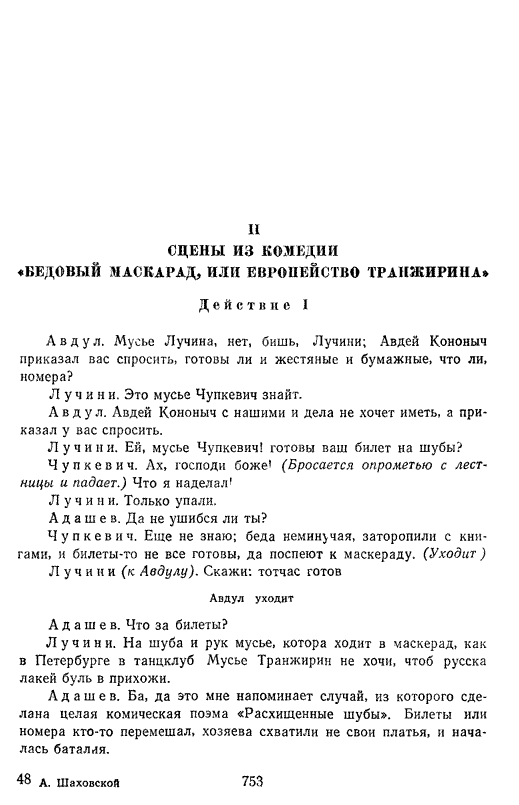 II
СЦЕНЫ ИЗ КОМЕДИИ
«БЕДОВЫЙ МАСКАРАД, ИЛИ ЕВРОПЕЙСТВО ТРАНЖИРИНА»

Действие I

Авдул. Мусье Лучина, нет, бишь, Лучини; Авдей Кононыч приказал вас спросить, готовы ли и жестяные и бумажные, что ли, номера?

Лучини. Это мусье Чупкевич знайт.

Авдул. Авдей Кононыч с нашими и дела не хочет иметь, а приказал у вас спросить.

Лучини. Ей, мусье Чупкевич! готовы ваш билет на шубы?

Чупкевич. Ах, господи боже! (Бросается опрометью с лестницы и падает.) Что я наделал!

Лучини. Только упали.

Адашев. Да не ушибся ли ты?

Чупкевич. Еще не знаю; беда неминучая, заторопили с книгами, и билеты-то не все готовы, да поспеют к маскераду. (Уходит.)

Лучини (к Авдулу). Скажи: тотчас готов

Авдул уходит

Адашев. Что за билеты?

Лучини. На шуба и рук мусье, котора ходит в маскерад, как в Петербурге в танцклуб Мусье Транжирин не хочи, чтоб русска лакей буль в прихожи.

Адашев. Ба, да это мне напоминает случай, из которого сделана целая комическая поэма «Расхищенные шубы». Билеты или номера кто-то перемешал, хозяева схватили не свои платья, и началась баталия.

48 А. Шаховской 753